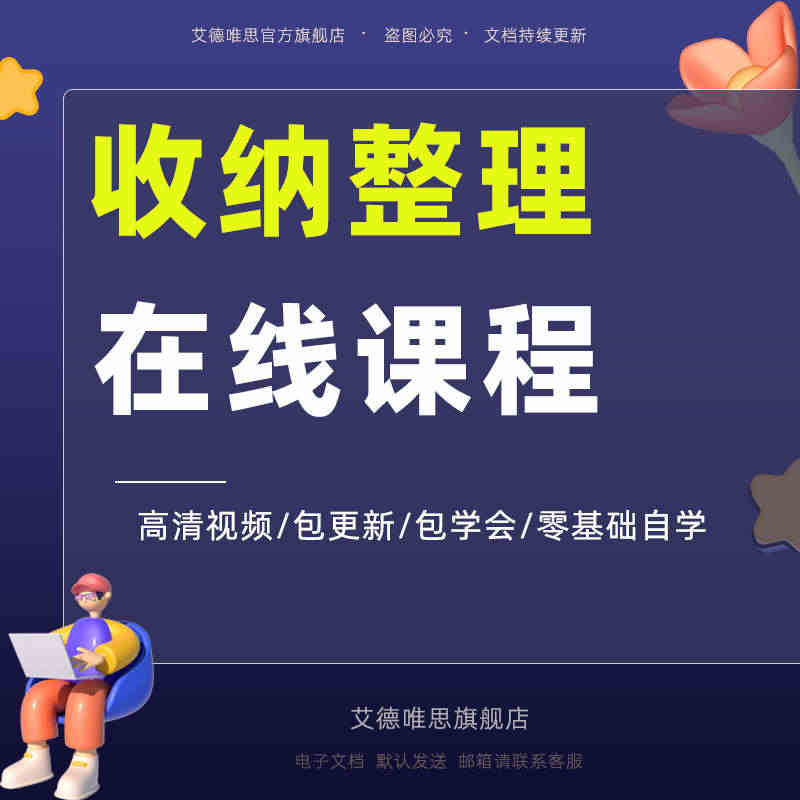 艾德唯思官方旗舰店 · 盗图必究 · 文档持续更新

收纳整理

在线课程

高清视频/包更新/包学会/零基础自学

艾德唯思旗舰店

电子文档 默认发送 邮箱请联系客服